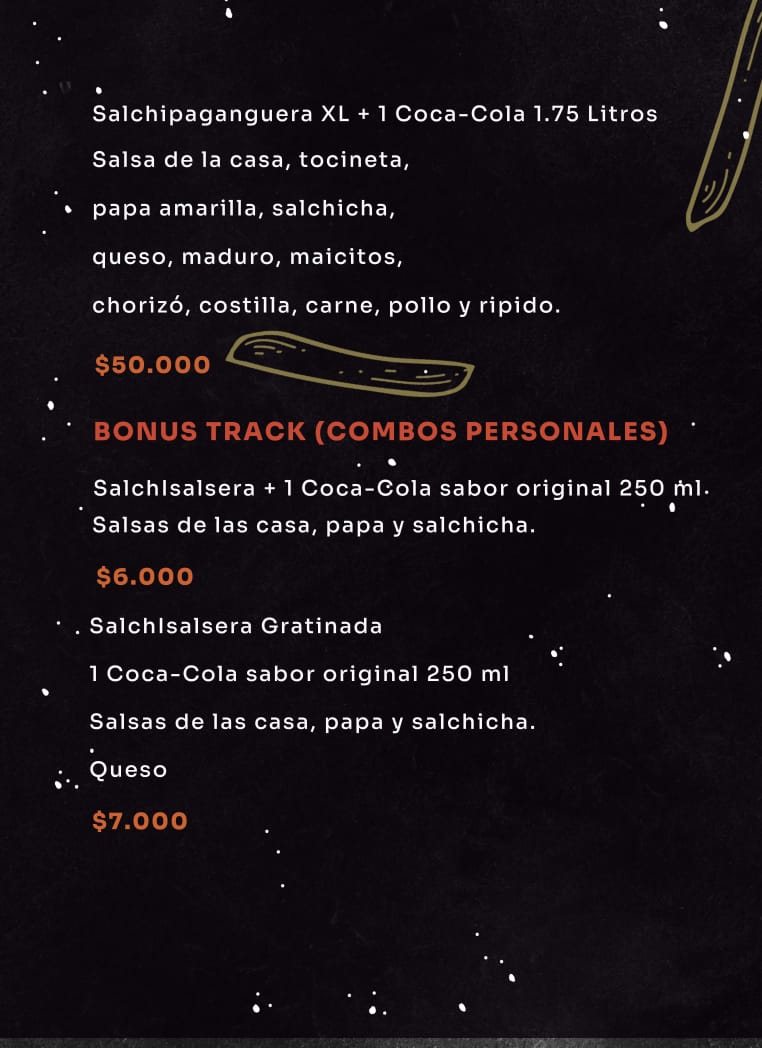 Salchipaganguera XL + 1 Coca-Cola 1.75 Litros
Salsa de la casa, tocineta,
papa amarilla, salchicha,
queso, maduro, maicitos,
chorizó, costilla, carne, pollo y ripido.

$50.000

BONUS TRACK (COMBOS PERSONALES)

SalchIsalsera + 1 Coca-Cola sabor original 250 ml.
Salsas de las casa, papa y salchicha.

$6.000

SalchIsalsera Gratinada
1 Coca-Cola sabor original 250 ml
Salsas de las casa, papa y salchicha.
Queso

$7.000